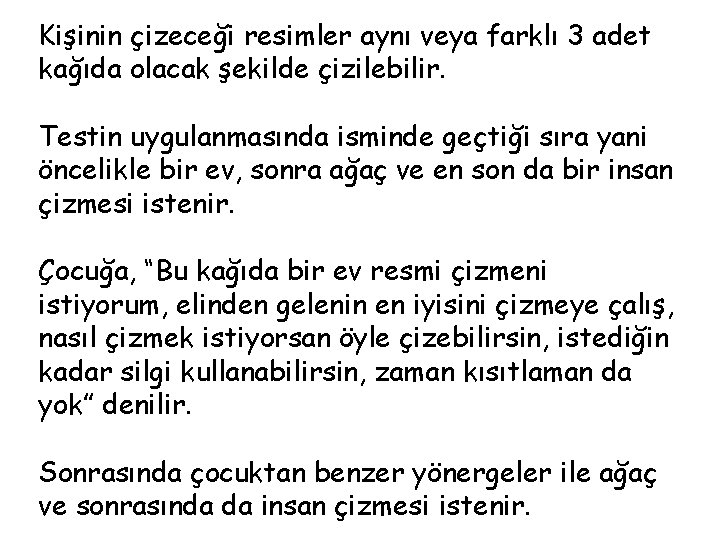 Kişinin çizeceği resimler aynı veya farklı 3 adet kağıda olacak şekilde çizilebilir.

Testin uygulanmasında isminde geçtiği sıra yani öncelikle bir ev, sonra ağaç ve en son da bir insan çizmesi istenir.

Çocuğa, "Bu kağıda bir ev resmi çizmeni istiyorum, elinden gelenin en iyisini çizmeye çalış, nasıl çizmek istiyorsan öyle çizebilirsin, istediğin kadar silgi kullanabilirsin, zaman kısıtlaman da yok" denilir.

Sonrasında çocuktan benzer yönergeler ile ağaç ve sonrasında da insan çizmesi istenir.